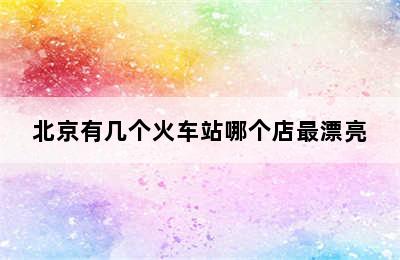 北京有几个火车站哪个店最漂亮